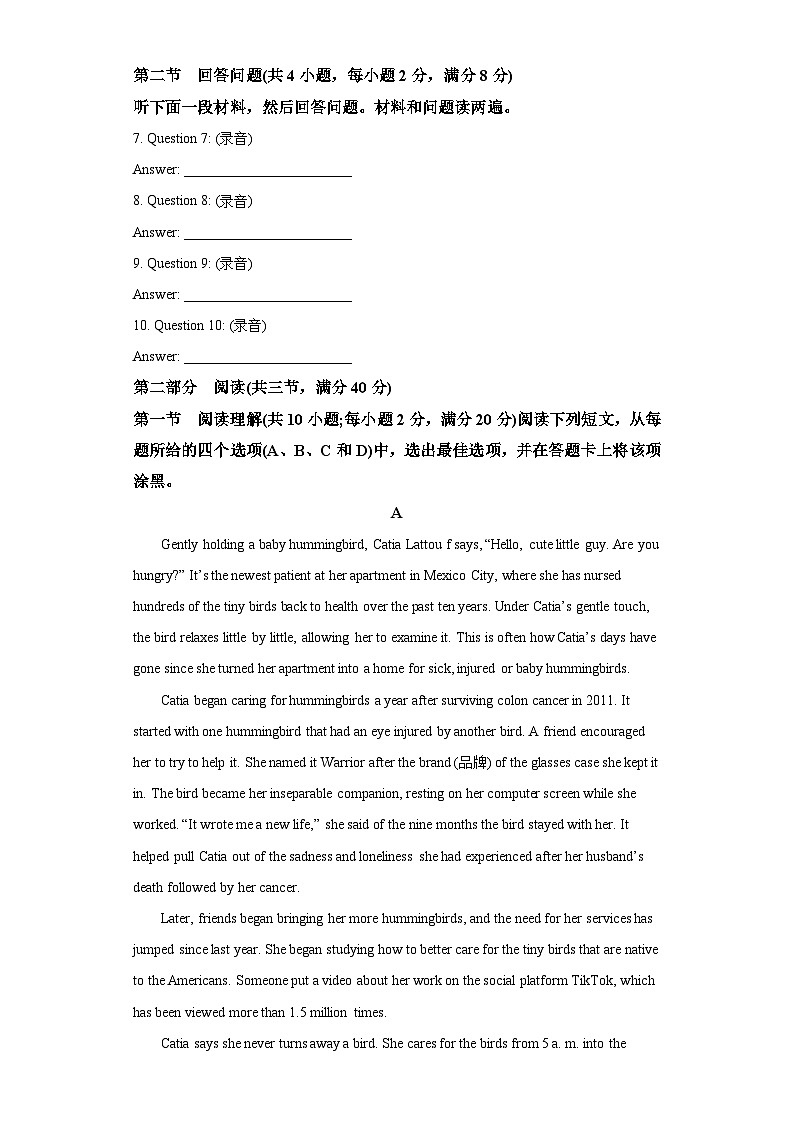 第二节　回答问题(共 4 小题，每小题 2 分，满分 8 分)

听下面一段材料，然后回答问题。材料和问题读两遍。

7. Question 7: (录音)

Answer: ________________________

8. Question 8: (录音)

Answer: ________________________

9. Question 9: (录音)

Answer: ________________________

10. Question 10: (录音)

Answer: ________________________

第二部分　阅读(共三节，满分 40 分)

第一节　阅读理解(共 10 小题;每小题 2 分，满分 20 分)阅读下列短文，从每题所给的四个选项(A、B、C 和 D)中，选出最佳选项，并在答题卡上将该项涂黑。

A

Gently holding a baby hummingbird, Catia Lattou f says, “Hello, cute little guy. Are you hungry?” It’s the newest patient at her apartment in Mexico City, where she has nursed hundreds of the tiny birds back to health over the past ten years. Under Catia’s gentle touch, the bird relaxes little by little, allowing her to examine it. This is often how Catia’s days have gone since she turned her apartment into a home for sick, injured or baby hummingbirds.

Catia began caring for hummingbirds a year after surviving colon cancer in 2011. It started with one hummingbird that had an eye injured by another bird. A friend encouraged her to try to help it. She named it Warrior after the brand (品牌) of the glasses case she kept it in. The bird became her inseparable companion, resting on her computer screen while she worked. “It wrote me a new life,” she said of the nine months the bird stayed with her. It helped pull Catia out of the sadness and loneliness she had experienced after her husband’s death followed by her cancer.

Later, friends began bringing her more hummingbirds, and the need for her services has jumped since last year. She began studying how to better care for the tiny birds that are native to the Americans. Someone put a video about her work on the social platform TikTok, which has been viewed more than 1.5 million times.

Catia says she never turns away a bird. She cares for the birds from 5 a. m. into the